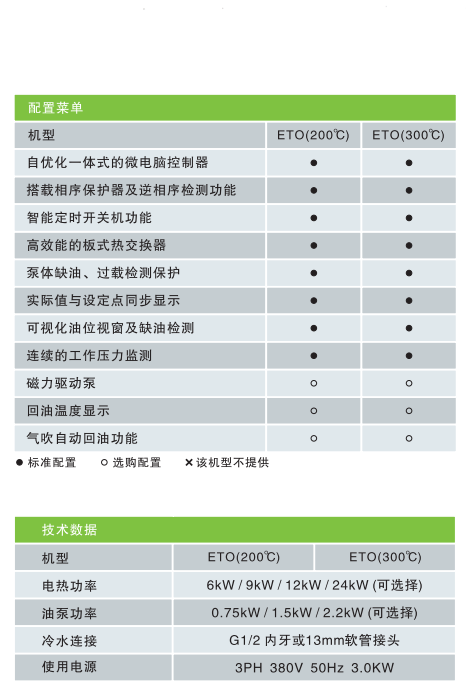 配置菜单

| 机型 | ETO(200℃) | ETO(300℃) |
|---|---|---|
| 自优化一体式的微电脑控制器 | ● | ● |
| 搭载相序保护器及逆相序检测功能 | ● | ● |
| 智能定时开关机功能 | ● | ● |
| 高效能的板式热交换器 | ● | ● |
| 泵体缺油、过载检测保护 | ● | ● |
| 实际值与设定点同步显示 | ● | ● |
| 可视化油位视窗及缺油检测 | ● | ● |
| 连续的工作压力监测 | ● | ● |
| 磁力驱动泵 | ○ | ○ |
| 回油温度显示 | ○ | ○ |
| 气吹自动回油功能 | ○ | ○ |

● 标准配置 ○ 选购配置 × 该机型不提供

技术数据

| 机型 | ETO(200℃) | ETO(300℃) |
|---|---|---|
| 电热功率 | 6kW / 9kW / 12kW / 24kW (可选择) | |
| 油泵功率 | 0.75kW / 1.5kW / 2.2kW (可选择) | |
| 冷水连接 | G1/2 内牙或13mm软管接头 | |
| 使用电源 | 3PH 380V 50Hz 3.0KW | |